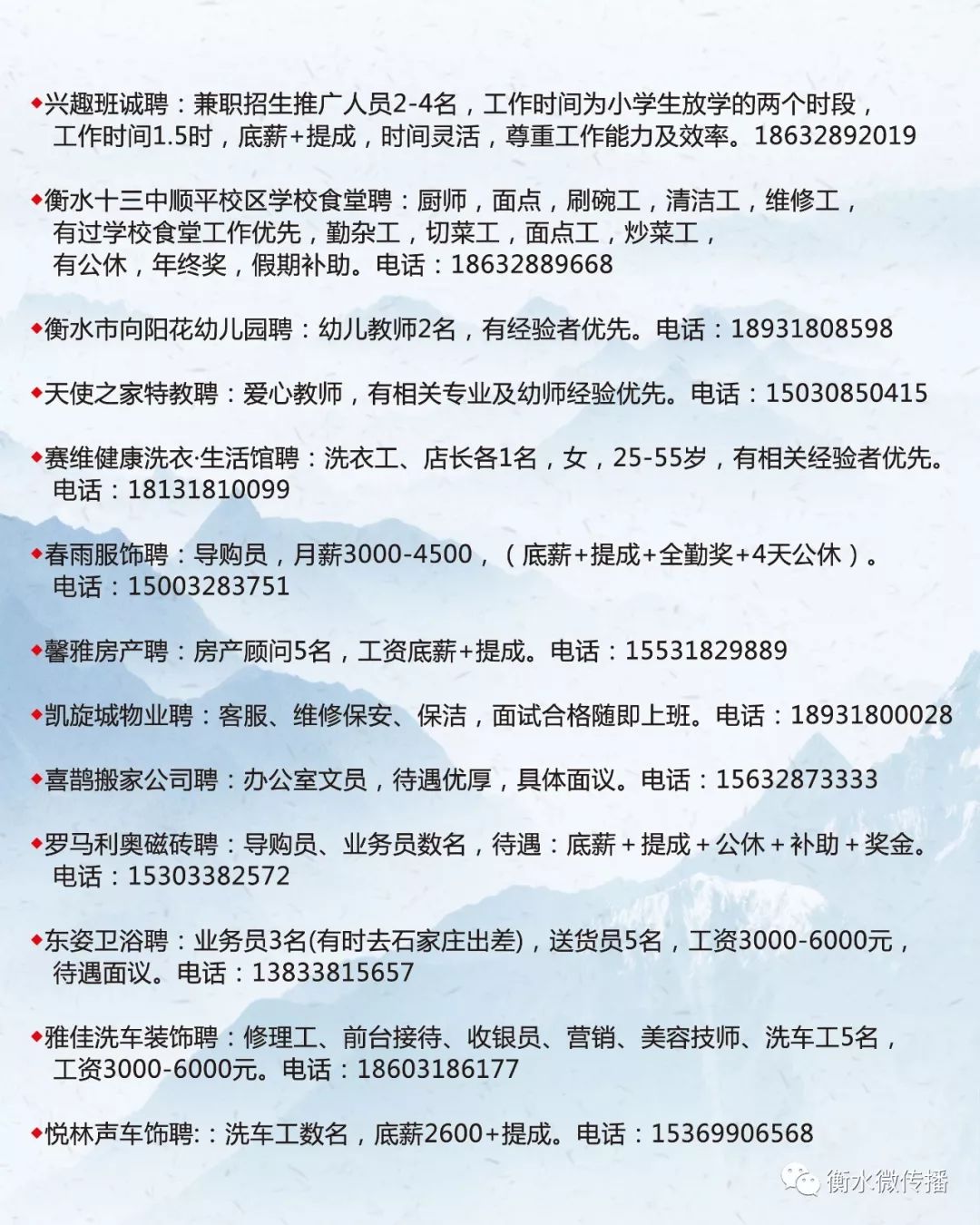 ◆兴趣班诚聘：兼职招生推广人员2-4名，工作时间为小学生放学的两个时段，工作时间1.5时，底薪+提成，时间灵活，尊重工作能力及效率。18632892019

◆衡水十三中顺平校区学校食堂聘：厨师，面点，刷碗工，清洁工，维修工，有过学校食堂工作优先，勤杂工，切菜工，面点工，炒菜工，有公休，年终奖，假期补助。电话：18632889668

◆衡水市向阳花幼儿园聘：幼儿教师2名，有经验者优先。电话：18931808598

◆天使之家特教聘：爱心教师，有相关专业及幼师经验优先。电话：15030850415

◆赛维健康洗衣·生活馆聘：洗衣工、店长各1名，女，25-55岁，有相关经验者优先。电话：18131810099

◆春雨服饰聘：导购员，月薪3000-4500，（底薪+提成+全勤奖+4天公休）。电话：15003283751

◆馨雅房产聘：房产顾问5名，工资底薪+提成。电话：15531829889

◆凯旋城物业聘：客服、维修保安、保洁，面试合格随即上班。电话：18931800028

◆喜鹊搬家公司聘：办公室文员，待遇优厚，具体面议。电话：15632873333

◆罗马利奥磁砖聘：导购员、业务员数名，待遇：底薪＋提成＋公休＋补助＋奖金。电话：15303382572

◆东姿卫浴聘：业务员3名(有时去石家庄出差)，送货员5名，工资3000-6000元，待遇面议。电话：13833815657

◆雅佳洗车装饰聘：修理工、前台接待、收银员、营销、美容技师、洗车工5名，工资3000-6000元。电话：18603186177

◆悦林声车饰聘:：洗车工数名，底薪2600+提成。电话：15369906568

衡水微传播